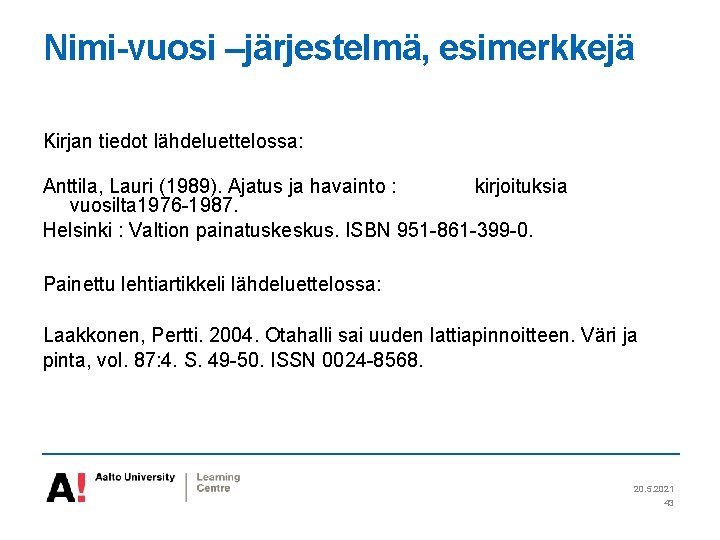 Nimi-vuosi –järjestelmä, esimerkkejä

Kirjan tiedot lähdeluettelossa:

Anttila, Lauri (1989). Ajatus ja havainto : kirjoituksia vuosilta1976-1987.
Helsinki : Valtion painatuskeskus. ISBN 951-861-399-0.

Painettu lehtiartikkeli lähdeluettelossa:

Laakkonen, Pertti. 2004. Otahalli sai uuden lattiapinnoitteen. Väri ja pinta, vol. 87:4. S. 49-50. ISSN 0024-8568.

A! Aalto University | Learning Centre

20.5.2021
43